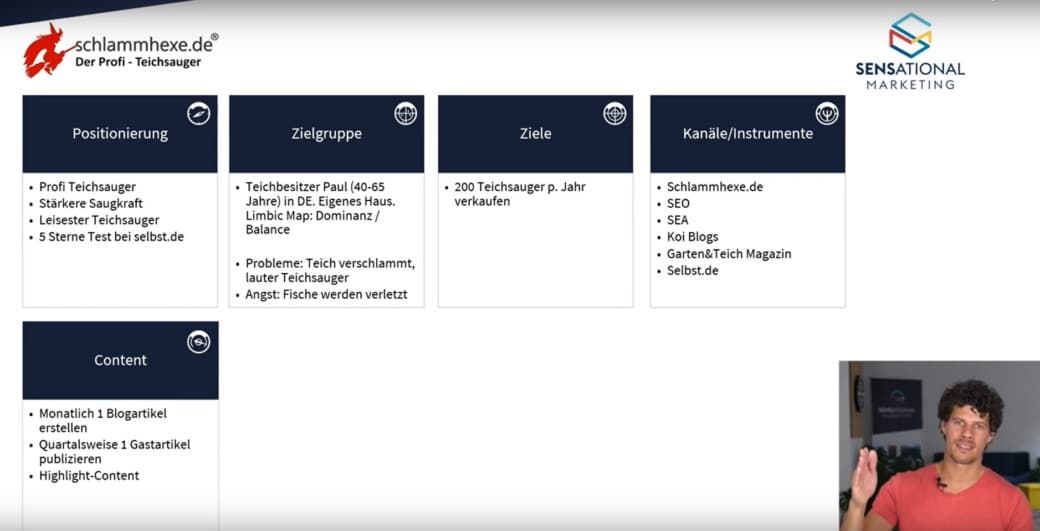 schlammhexe.de®
Der Profi - Teichsauger

SENSATIONAL
MARKETING

Positionierung

- Profi Teichsauger
- Stärkere Saugkraft
- Leisester Teichsauger
- 5 Sterne Test bei selbst.de

Zielgruppe

- Teichbesitzer Paul (40-65 Jahre) in DE. Eigenes Haus. Limbic Map: Dominanz / Balance
- Probleme: Teich verschlammt, lauter Teichsauger
- Angst: Fische werden verletzt

Ziele

- 200 Teichsauger p. Jahr verkaufen

Kanäle/Instrumente

- Schlammhexe.de
- SEO
- SEA
- Koi Blogs
- Garten&Teich Magazin
- Selbst.de

Content

- Monatlich 1 Blogartikel erstellen
- Quartalsweise 1 Gastartikel publizieren
- Highlight-Content

SENSATIONAL